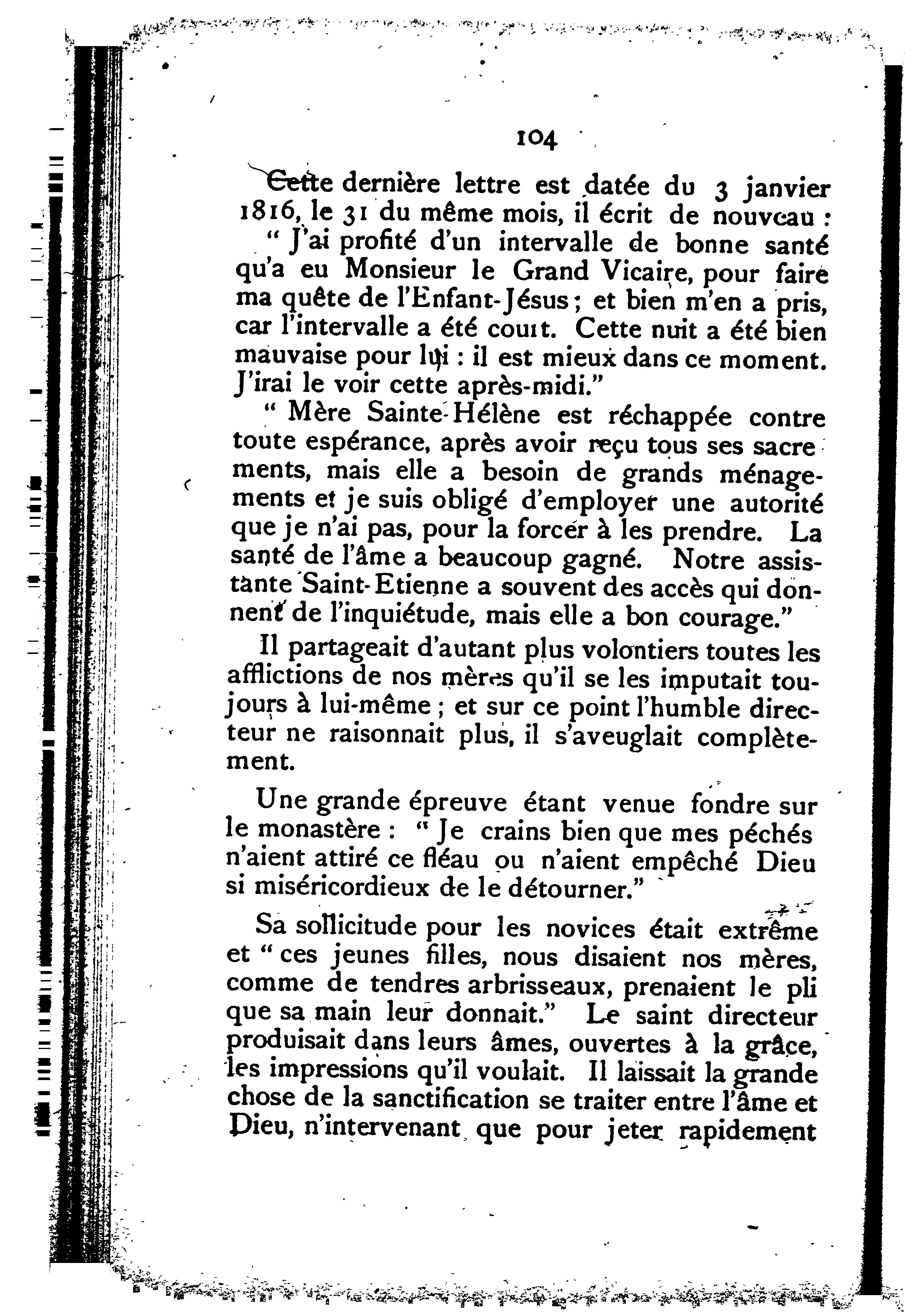 104

Cette dernière lettre est datée du 3 janvier 1816, le 31 du même mois, il écrit de nouveau :

" J'ai profité d'un intervalle de bonne santé qu'a eu Monsieur le Grand Vicaire, pour faire ma quête de l'Enfant-Jésus ; et bien m'en a pris, car l'intervalle a été court. Cette nuit a été bien mauvaise pour lui : il est mieux dans ce moment. J'irai le voir cette après-midi."

" Mère Sainte-Hélène est réchappée contre toute espérance, après avoir reçu tous ses sacrements, mais elle a besoin de grands ménagements et je suis obligé d'employer une autorité que je n'ai pas, pour la forcer à les prendre. La santé de l'âme a beaucoup gagné. Notre assistante Saint-Etienne a souvent des accès qui donnent de l'inquiétude, mais elle a bon courage."

Il partageait d'autant plus volontiers toutes les afflictions de nos mères qu'il se les imputait toujours à lui-même ; et sur ce point l'humble directeur ne raisonnait plus, il s'aveuglait complètement.

Une grande épreuve étant venue fondre sur le monastère : " Je crains bien que mes péchés n'aient attiré ce fléau ou n'aient empêché Dieu si miséricordieux de le détourner."

Sa sollicitude pour les novices était extrême et " ces jeunes filles, nous disaient nos mères, comme de tendres arbrisseaux, prenaient le pli que sa main leur donnait." Le saint directeur produisait dans leurs âmes, ouvertes à la grâce, les impressions qu'il voulait. Il laissait la grande chose de la sanctification se traiter entre l'âme et Dieu, n'intervenant que pour jeter rapidement